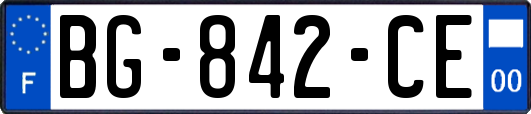 F
BG-842-CE
00